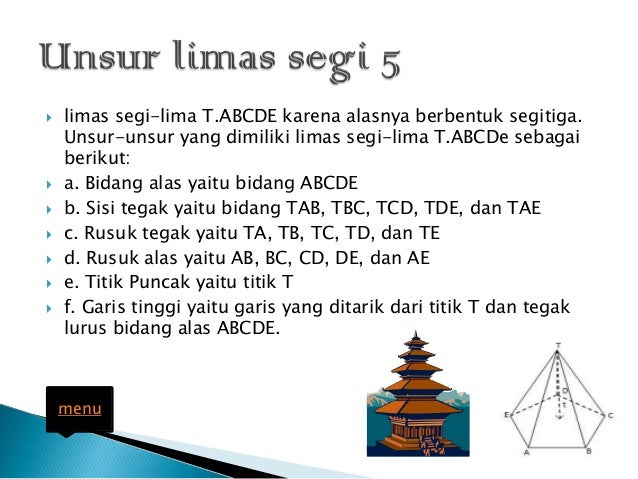 Unsur limas segi 5

limas segi-lima T.ABCDE karena alasnya berbentuk segitiga. Unsur-unsur yang dimiliki limas segi-lima T.ABCDe sebagai berikut:

a. Bidang alas yaitu bidang ABCDE

b. Sisi tegak yaitu bidang TAB, TBC, TCD, TDE, dan TAE

c. Rusuk tegak yaitu TA, TB, TC, TD, dan TE

d. Rusuk alas yaitu AB, BC, CD, DE, dan AE

e. Titik Puncak yaitu titik T

f. Garis tinggi yaitu garis yang ditarik dari titik T dan tegak lurus bidang alas ABCDE.

menu

T
D
t
E
C
A
B